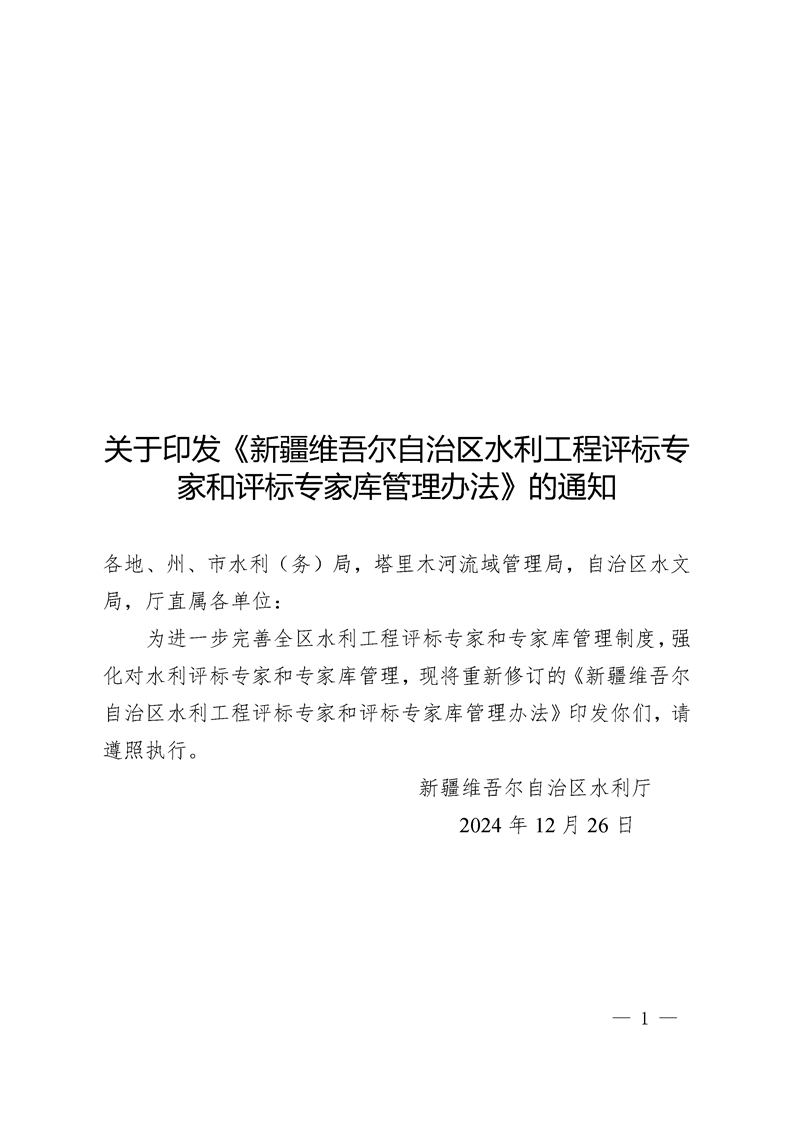 关于印发《新疆维吾尔自治区水利工程评标专家和评标专家库管理办法》的通知

各地、州、市水利（务）局，塔里木河流域管理局，自治区水文局，厅直属各单位：

为进一步完善全区水利工程评标专家和专家库管理制度，强化对水利评标专家和专家库管理，现将重新修订的《新疆维吾尔自治区水利工程评标专家和评标专家库管理办法》印发你们，请遵照执行。

新疆维吾尔自治区水利厅

2024 年 12 月 26 日

— 1 —